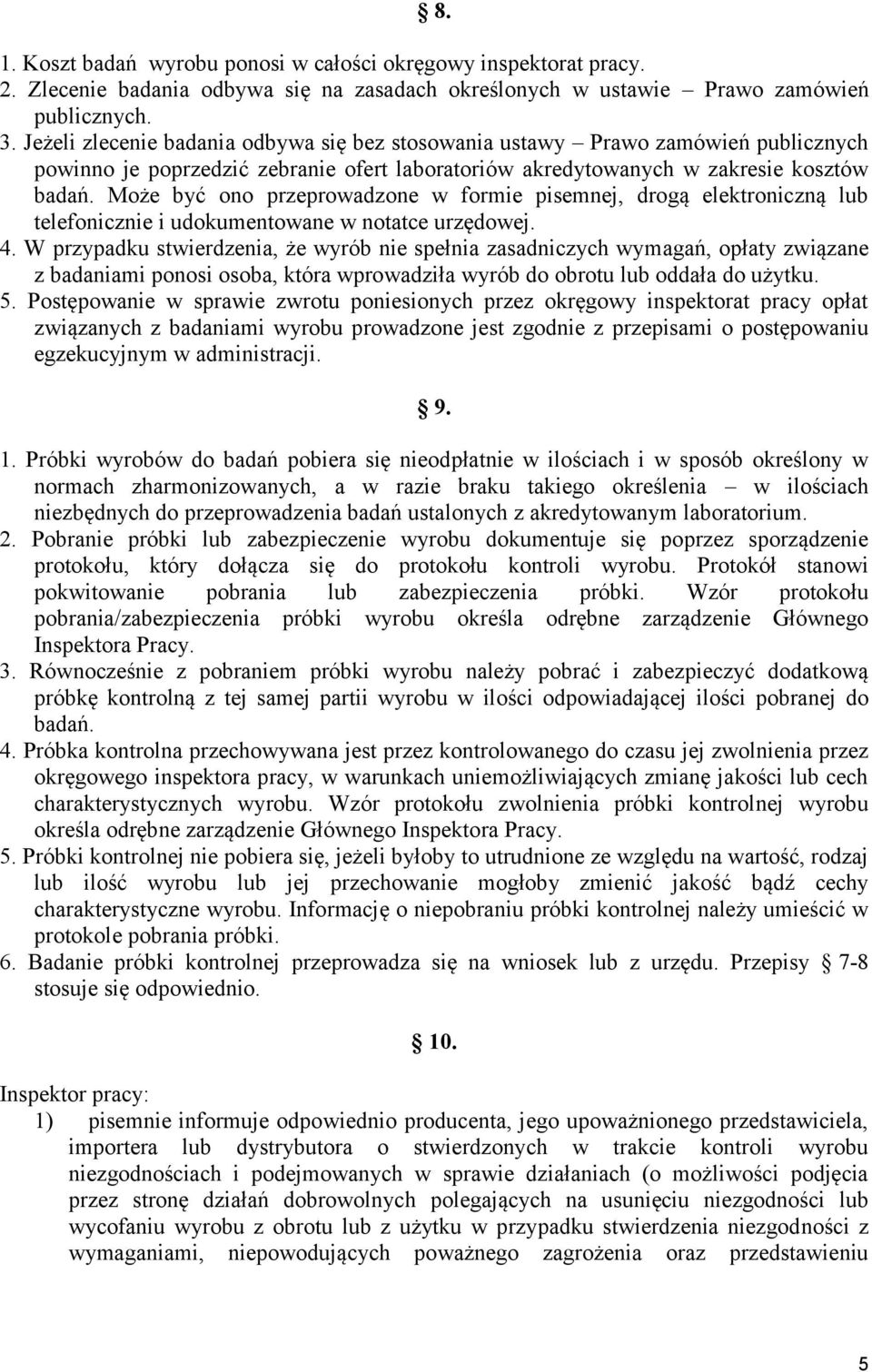 § 8.

1. Koszt badań wyrobu ponosi w całości okręgowy inspektorat pracy.
2. Zlecenie badania odbywa się na zasadach określonych w ustawie – Prawo zamówień publicznych.
3. Jeżeli zlecenie badania odbywa się bez stosowania ustawy – Prawo zamówień publicznych powinno je poprzedzić zebranie ofert laboratoriów akredytowanych w zakresie kosztów badań. Może być ono przeprowadzone w formie pisemnej, drogą elektroniczną lub telefonicznie i udokumentowane w notatce urzędowej.
4. W przypadku stwierdzenia, że wyrób nie spełnia zasadniczych wymagań, opłaty związane z badaniami ponosi osoba, która wprowadziła wyrób do obrotu lub oddała do użytku.
5. Postępowanie w sprawie zwrotu poniesionych przez okręgowy inspektorat pracy opłat związanych z badaniami wyrobu prowadzone jest zgodnie z przepisami o postępowaniu egzekucyjnym w administracji.

§ 9.

1. Próbki wyrobów do badań pobiera się nieodpłatnie w ilościach i w sposób określony w normach zharmonizowanych, a w razie braku takiego określenia – w ilościach niezbędnych do przeprowadzenia badań ustalonych z akredytowanym laboratorium.
2. Pobranie próbki lub zabezpieczenie wyrobu dokumentuje się poprzez sporządzenie protokołu, który dołącza się do protokołu kontroli wyrobu. Protokół stanowi pokwitowanie pobrania lub zabezpieczenia próbki. Wzór protokołu pobrania/zabezpieczenia próbki wyrobu określa odrębne zarządzenie Głównego Inspektora Pracy.
3. Równocześnie z pobraniem próbki wyrobu należy pobrać i zabezpieczyć dodatkową próbkę kontrolną z tej samej partii wyrobu w ilości odpowiadającej ilości pobranej do badań.
4. Próbka kontrolna przechowywana jest przez kontrolowanego do czasu jej zwolnienia przez okręgowego inspektora pracy, w warunkach uniemożliwiających zmianę jakości lub cech charakterystycznych wyrobu. Wzór protokołu zwolnienia próbki kontrolnej wyrobu określa odrębne zarządzenie Głównego Inspektora Pracy.
5. Próbki kontrolnej nie pobiera się, jeżeli byłoby to utrudnione ze względu na wartość, rodzaj lub ilość wyrobu lub jej przechowanie mogłoby zmienić jakość bądź cechy charakterystyczne wyrobu. Informację o niepobraniu próbki kontrolnej należy umieścić w protokole pobrania próbki.
6. Badanie próbki kontrolnej przeprowadza się na wniosek lub z urzędu. Przepisy § 7-8 stosuje się odpowiednio.

§ 10.

Inspektor pracy:
1) pisemnie informuje odpowiednio producenta, jego upoważnionego przedstawiciela, importera lub dystrybutora o stwierdzonych w trakcie kontroli wyrobu niezgodnościach i podejmowanych w sprawie działaniach (o możliwości podjęcia przez stronę działań dobrowolnych polegających na usunięciu niezgodności lub wycofaniu wyrobu z obrotu lub z użytku w przypadku stwierdzenia niezgodności z wymaganiami, niepowodujących poważnego zagrożenia oraz przedstawieniu

5